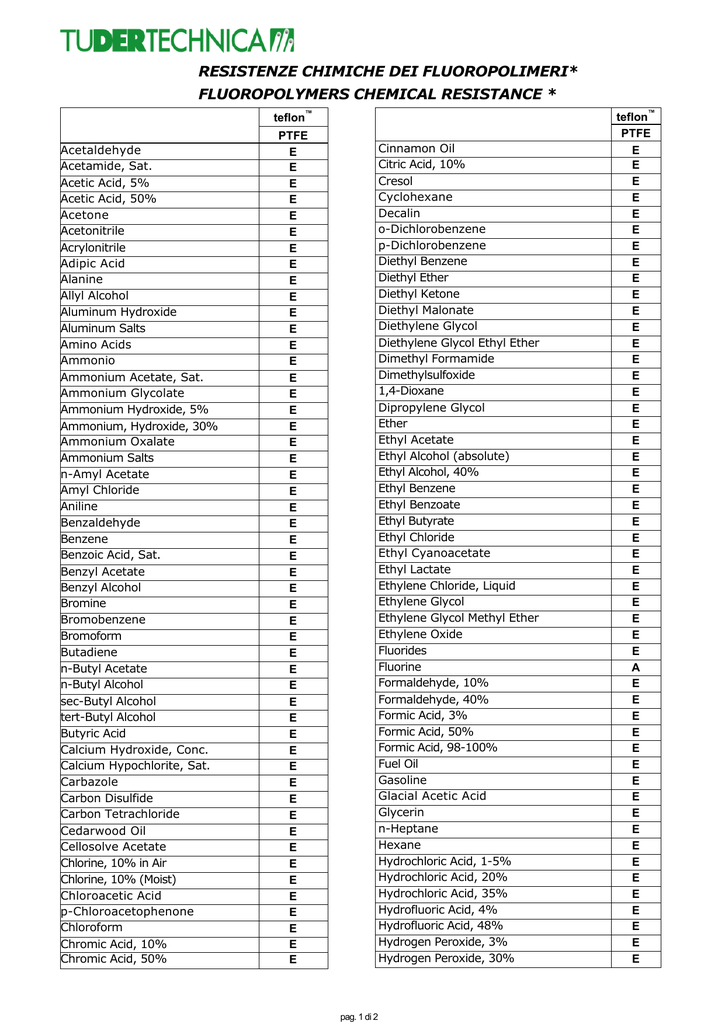 TUDERTECHNICA

RESISTENZE CHIMICHE DEI FLUOROPOLIMERI*
FLUOROPOLYMERS CHEMICAL RESISTANCE *

| | teflon™ |
|---|---|
| | PTFE |
| Acetaldehyde | E |
| Acetamide, Sat. | E |
| Acetic Acid, 5% | E |
| Acetic Acid, 50% | E |
| Acetone | E |
| Acetonitrile | E |
| Acrylonitrile | E |
| Adipic Acid | E |
| Alanine | E |
| Allyl Alcohol | E |
| Aluminum Hydroxide | E |
| Aluminum Salts | E |
| Amino Acids | E |
| Ammonio | E |
| Ammonium Acetate, Sat. | E |
| Ammonium Glycolate | E |
| Ammonium Hydroxide, 5% | E |
| Ammonium, Hydroxide, 30% | E |
| Ammonium Oxalate | E |
| Ammonium Salts | E |
| n-Amyl Acetate | E |
| Amyl Chloride | E |
| Aniline | E |
| Benzaldehyde | E |
| Benzene | E |
| Benzoic Acid, Sat. | E |
| Benzyl Acetate | E |
| Benzyl Alcohol | E |
| Bromine | E |
| Bromobenzene | E |
| Bromoform | E |
| Butadiene | E |
| n-Butyl Acetate | E |
| n-Butyl Alcohol | E |
| sec-Butyl Alcohol | E |
| tert-Butyl Alcohol | E |
| Butyric Acid | E |
| Calcium Hydroxide, Conc. | E |
| Calcium Hypochlorite, Sat. | E |
| Carbazole | E |
| Carbon Disulfide | E |
| Carbon Tetrachloride | E |
| Cedarwood Oil | E |
| Cellosolve Acetate | E |
| Chlorine, 10% in Air | E |
| Chlorine, 10% (Moist) | E |
| Chloroacetic Acid | E |
| p-Chloroacetophenone | E |
| Chloroform | E |
| Chromic Acid, 10% | E |
| Chromic Acid, 50% | E |

| | teflon™ |
|---|---|
| | PTFE |
| Cinnamon Oil | E |
| Citric Acid, 10% | E |
| Cresol | E |
| Cyclohexane | E |
| Decalin | E |
| o-Dichlorobenzene | E |
| p-Dichlorobenzene | E |
| Diethyl Benzene | E |
| Diethyl Ether | E |
| Diethyl Ketone | E |
| Diethyl Malonate | E |
| Diethylene Glycol | E |
| Diethylene Glycol Ethyl Ether | E |
| Dimethyl Formamide | E |
| Dimethylsulfoxide | E |
| 1,4-Dioxane | E |
| Dipropylene Glycol | E |
| Ether | E |
| Ethyl Acetate | E |
| Ethyl Alcohol (absolute) | E |
| Ethyl Alcohol, 40% | E |
| Ethyl Benzene | E |
| Ethyl Benzoate | E |
| Ethyl Butyrate | E |
| Ethyl Chloride | E |
| Ethyl Cyanoacetate | E |
| Ethyl Lactate | E |
| Ethylene Chloride, Liquid | E |
| Ethylene Glycol | E |
| Ethylene Glycol Methyl Ether | E |
| Ethylene Oxide | E |
| Fluorides | E |
| Fluorine | A |
| Formaldehyde, 10% | E |
| Formaldehyde, 40% | E |
| Formic Acid, 3% | E |
| Formic Acid, 50% | E |
| Formic Acid, 98-100% | E |
| Fuel Oil | E |
| Gasoline | E |
| Glacial Acetic Acid | E |
| Glycerin | E |
| n-Heptane | E |
| Hexane | E |
| Hydrochloric Acid, 1-5% | E |
| Hydrochloric Acid, 20% | E |
| Hydrochloric Acid, 35% | E |
| Hydrofluoric Acid, 4% | E |
| Hydrofluoric Acid, 48% | E |
| Hydrogen Peroxide, 3% | E |
| Hydrogen Peroxide, 30% | E |

pag. 1 di 2